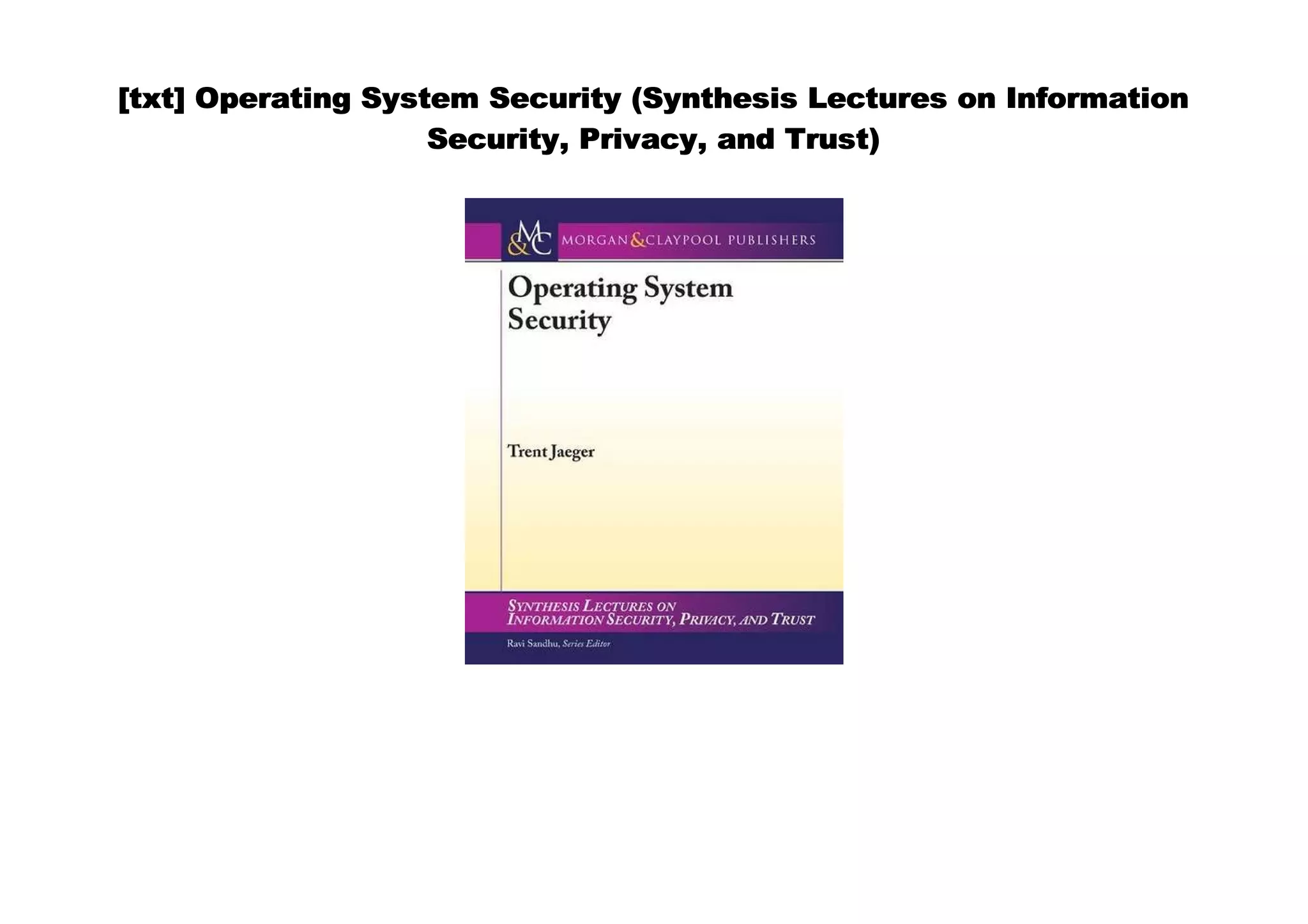 [txt] Operating System Security (Synthesis Lectures on Information Security, Privacy, and Trust)

M&C MORGAN & CLAYPOOL PUBLISHERS

Operating System Security

Trent Jaeger

SYNTHESIS LECTURES ON INFORMATION SECURITY, PRIVACY, AND TRUST

Ravi Sandhu, Series Editor